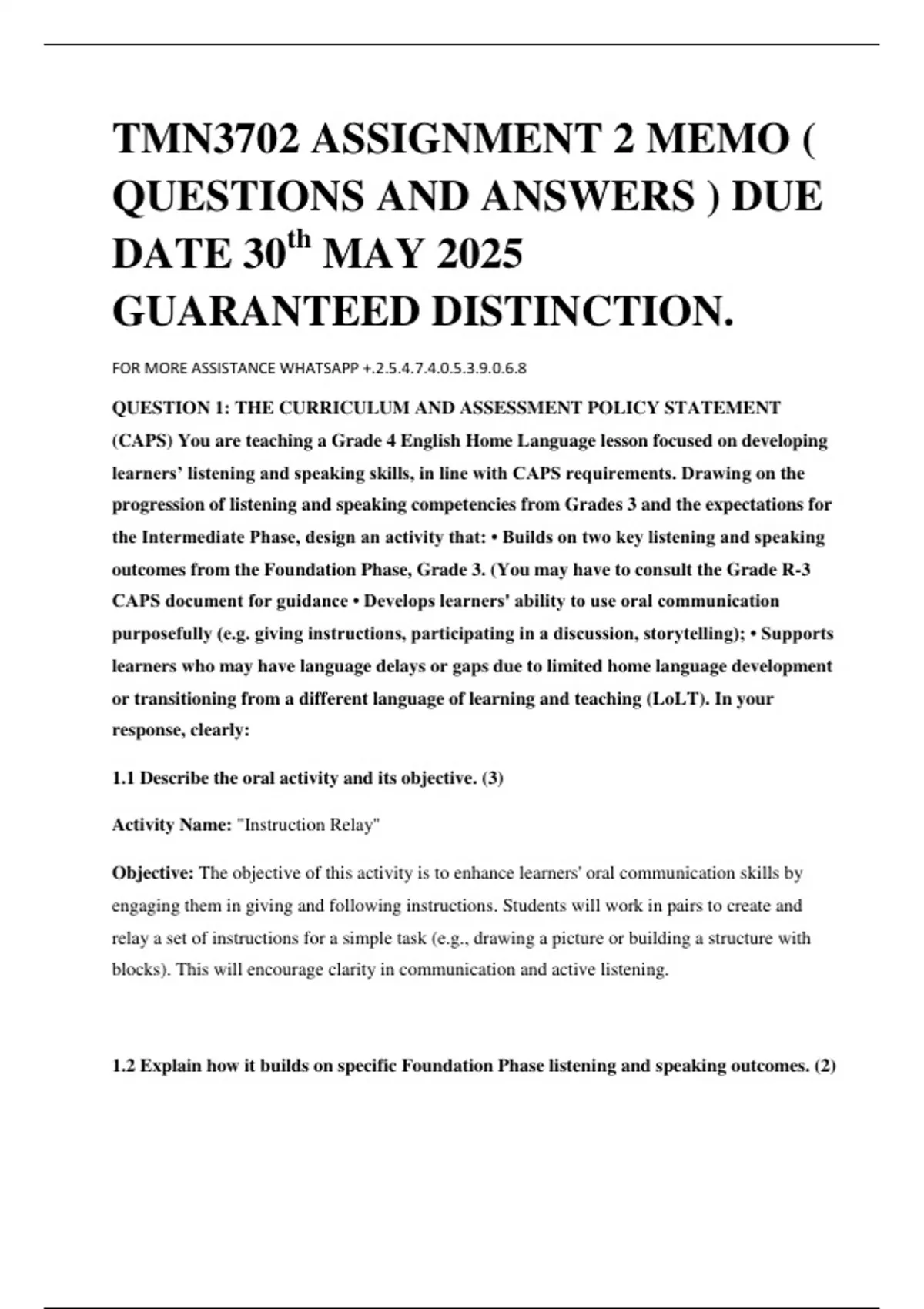 TMN3702 ASSIGNMENT 2 MEMO ( QUESTIONS AND ANSWERS ) DUE DATE 30$^{th}$ MAY 2025 GUARANTEED DISTINCTION.

FOR MORE ASSISTANCE WHATSAPP +.2.5.4.7.4.0.5.3.9.0.6.8

QUESTION 1: THE CURRICULUM AND ASSESSMENT POLICY STATEMENT (CAPS) You are teaching a Grade 4 English Home Language lesson focused on developing learners' listening and speaking skills, in line with CAPS requirements. Drawing on the progression of listening and speaking competencies from Grades 3 and the expectations for the Intermediate Phase, design an activity that: • Builds on two key listening and speaking outcomes from the Foundation Phase, Grade 3. (You may have to consult the Grade R-3 CAPS document for guidance • Develops learners' ability to use oral communication purposefully (e.g. giving instructions, participating in a discussion, storytelling); • Supports learners who may have language delays or gaps due to limited home language development or transitioning from a different language of learning and teaching (LoLT). In your response, clearly:

1.1 Describe the oral activity and its objective. (3)

Activity Name: "Instruction Relay"

Objective: The objective of this activity is to enhance learners' oral communication skills by engaging them in giving and following instructions. Students will work in pairs to create and relay a set of instructions for a simple task (e.g., drawing a picture or building a structure with blocks). This will encourage clarity in communication and active listening.

1.2 Explain how it builds on specific Foundation Phase listening and speaking outcomes. (2)